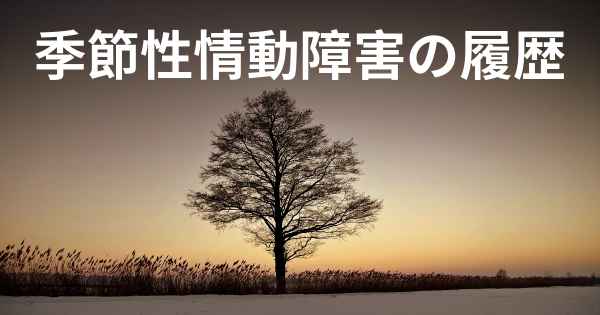 季節性情動障害の履歴